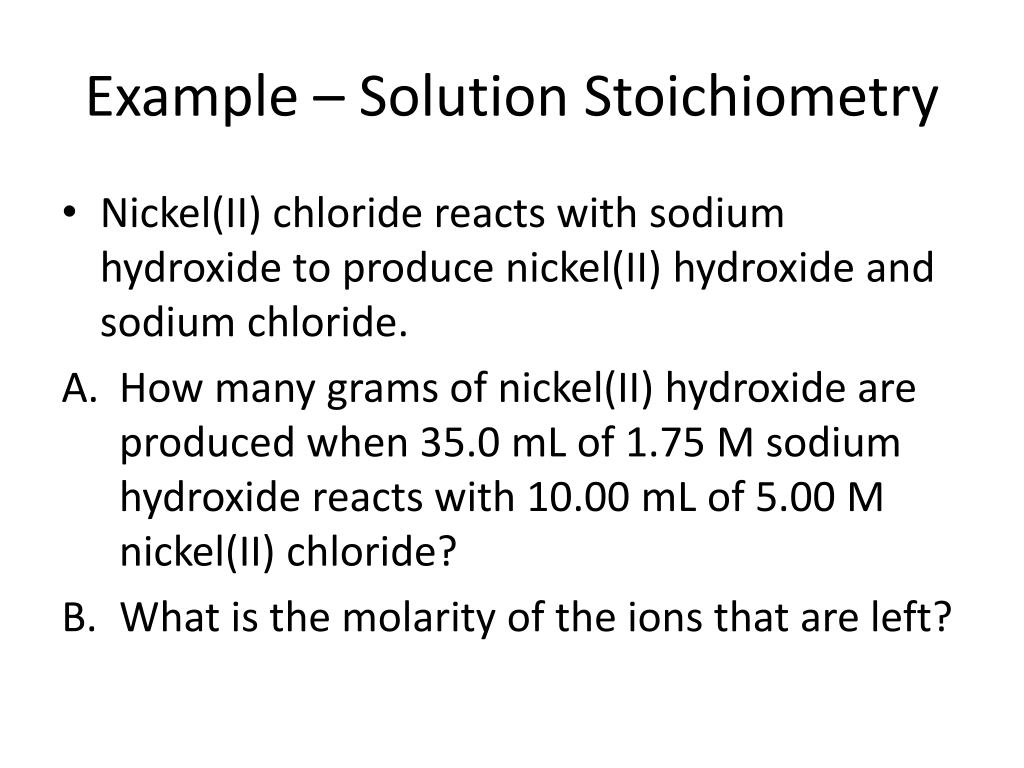 Example – Solution Stoichiometry

• Nickel(II) chloride reacts with sodium hydroxide to produce nickel(II) hydroxide and sodium chloride.

A. How many grams of nickel(II) hydroxide are produced when 35.0 mL of 1.75 M sodium hydroxide reacts with 10.00 mL of 5.00 M nickel(II) chloride?

B. What is the molarity of the ions that are left?